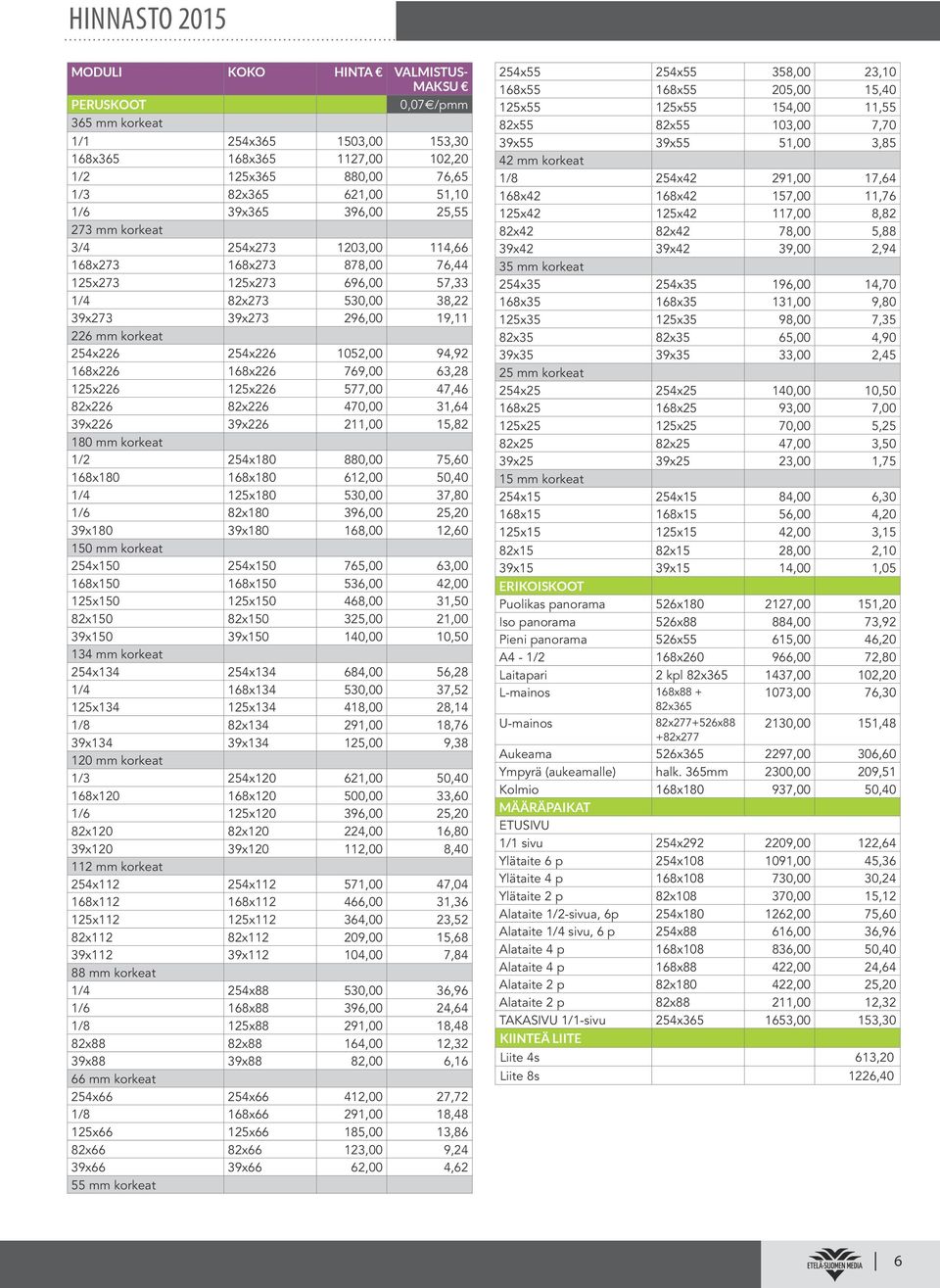 HINNASTO 2015

| MODULI | KOKO | HINTA € | VALMISTUSMAKSU € |
|---|---|---|---|
| PERUSKOOT | | | 0,07€/pmm |
| 365 mm korkeat | | | |
| 1/1 | 254x365 | 1503,00 | 153,30 |
| 168x365 | 168x365 | 1127,00 | 102,20 |
| 1/2 | 125x365 | 880,00 | 76,65 |
| 1/3 | 82x365 | 621,00 | 51,10 |
| 1/6 | 39x365 | 396,00 | 25,55 |
| 273 mm korkeat | | | |
| 3/4 | 254x273 | 1203,00 | 114,66 |
| 168x273 | 168x273 | 878,00 | 76,44 |
| 125x273 | 125x273 | 696,00 | 57,33 |
| 1/4 | 82x273 | 530,00 | 38,22 |
| 39x273 | 39x273 | 296,00 | 19,11 |
| 226 mm korkeat | | | |
| 254x226 | 254x226 | 1052,00 | 94,92 |
| 168x226 | 168x226 | 769,00 | 63,28 |
| 125x226 | 125x226 | 577,00 | 47,46 |
| 82x226 | 82x226 | 470,00 | 31,64 |
| 39x226 | 39x226 | 211,00 | 15,82 |
| 180 mm korkeat | | | |
| 1/2 | 254x180 | 880,00 | 75,60 |
| 168x180 | 168x180 | 612,00 | 50,40 |
| 1/4 | 125x180 | 530,00 | 37,80 |
| 1/6 | 82x180 | 396,00 | 25,20 |
| 39x180 | 39x180 | 168,00 | 12,60 |
| 150 mm korkeat | | | |
| 254x150 | 254x150 | 765,00 | 63,00 |
| 168x150 | 168x150 | 536,00 | 42,00 |
| 125x150 | 125x150 | 468,00 | 31,50 |
| 82x150 | 82x150 | 325,00 | 21,00 |
| 39x150 | 39x150 | 140,00 | 10,50 |
| 134 mm korkeat | | | |
| 254x134 | 254x134 | 684,00 | 56,28 |
| 1/4 | 168x134 | 530,00 | 37,52 |
| 125x134 | 125x134 | 418,00 | 28,14 |
| 1/8 | 82x134 | 291,00 | 18,76 |
| 39x134 | 39x134 | 125,00 | 9,38 |
| 120 mm korkeat | | | |
| 1/3 | 254x120 | 621,00 | 50,40 |
| 168x120 | 168x120 | 500,00 | 33,60 |
| 1/6 | 125x120 | 396,00 | 25,20 |
| 82x120 | 82x120 | 224,00 | 16,80 |
| 39x120 | 39x120 | 112,00 | 8,40 |
| 112 mm korkeat | | | |
| 254x112 | 254x112 | 571,00 | 47,04 |
| 168x112 | 168x112 | 466,00 | 31,36 |
| 125x112 | 125x112 | 364,00 | 23,52 |
| 82x112 | 82x112 | 209,00 | 15,68 |
| 39x112 | 39x112 | 104,00 | 7,84 |
| 88 mm korkeat | | | |
| 1/4 | 254x88 | 530,00 | 36,96 |
| 1/6 | 168x88 | 396,00 | 24,64 |
| 1/8 | 125x88 | 291,00 | 18,48 |
| 82x88 | 82x88 | 164,00 | 12,32 |
| 39x88 | 39x88 | 82,00 | 6,16 |
| 66 mm korkeat | | | |
| 254x66 | 254x66 | 412,00 | 27,72 |
| 1/8 | 168x66 | 291,00 | 18,48 |
| 125x66 | 125x66 | 185,00 | 13,86 |
| 82x66 | 82x66 | 123,00 | 9,24 |
| 39x66 | 39x66 | 62,00 | 4,62 |
| 55 mm korkeat | | | |

| | | | |
|---|---|---|---|
| 254x55 | 254x55 | 358,00 | 23,10 |
| 168x55 | 168x55 | 205,00 | 15,40 |
| 125x55 | 125x55 | 154,00 | 11,55 |
| 82x55 | 82x55 | 103,00 | 7,70 |
| 39x55 | 39x55 | 51,00 | 3,85 |
| 42 mm korkeat | | | |
| 1/8 | 254x42 | 291,00 | 17,64 |
| 168x42 | 168x42 | 157,00 | 11,76 |
| 125x42 | 125x42 | 117,00 | 8,82 |
| 82x42 | 82x42 | 78,00 | 5,88 |
| 39x42 | 39x42 | 39,00 | 2,94 |
| 35 mm korkeat | | | |
| 254x35 | 254x35 | 196,00 | 14,70 |
| 168x35 | 168x35 | 131,00 | 9,80 |
| 125x35 | 125x35 | 98,00 | 7,35 |
| 82x35 | 82x35 | 65,00 | 4,90 |
| 39x35 | 39x35 | 33,00 | 2,45 |
| 25 mm korkeat | | | |
| 254x25 | 254x25 | 140,00 | 10,50 |
| 168x25 | 168x25 | 93,00 | 7,00 |
| 125x25 | 125x25 | 70,00 | 5,25 |
| 82x25 | 82x25 | 47,00 | 3,50 |
| 39x25 | 39x25 | 23,00 | 1,75 |
| 15 mm korkeat | | | |
| 254x15 | 254x15 | 84,00 | 6,30 |
| 168x15 | 168x15 | 56,00 | 4,20 |
| 125x15 | 125x15 | 42,00 | 3,15 |
| 82x15 | 82x15 | 28,00 | 2,10 |
| 39x15 | 39x15 | 14,00 | 1,05 |
| ERIKOISKOOT | | | |
| Puolikas panorama | 526x180 | 2127,00 | 151,20 |
| Iso panorama | 526x88 | 884,00 | 73,92 |
| Pieni panorama | 526x55 | 615,00 | 46,20 |
| A4 - 1/2 | 168x260 | 966,00 | 72,80 |
| Laitapari | 2 kpl 82x365 | 1437,00 | 102,20 |
| L-mainos | 168x88 + 82x365 | 1073,00 | 76,30 |
| U-mainos | 82x277+526x88 +82x277 | 2130,00 | 151,48 |
| Aukeama | 526x365 | 2297,00 | 306,60 |
| Ympyrä (aukeamalle) | halk. 365mm | 2300,00 | 209,51 |
| Kolmio | 168x180 | 937,00 | 50,40 |
| MÄÄRÄPAIKAT | | | |
| ETUSIVU | | | |
| 1/1 sivu | 254x292 | 2209,00 | 122,64 |
| Ylätaite 6 p | 254x108 | 1091,00 | 45,36 |
| Ylätaite 4 p | 168x108 | 730,00 | 30,24 |
| Ylätaite 2 p | 82x108 | 370,00 | 15,12 |
| Alataite 1/2-sivua, 6p | 254x180 | 1262,00 | 75,60 |
| Alataite 1/4 sivu, 6 p | 254x88 | 616,00 | 36,96 |
| Alataite 4 p | 168x108 | 836,00 | 50,40 |
| Alataite 4 p | 168x88 | 422,00 | 24,64 |
| Alataite 2 p | 82x180 | 422,00 | 25,20 |
| Alataite 2 p | 82x88 | 211,00 | 12,32 |
| TAKASIVU 1/1-sivu | 254x365 | 1653,00 | 153,30 |
| KIINTEÄ LIITE | | | |
| Liite 4s | | | 613,20 |
| Liite 8s | | | 1226,40 |

ETELÄ-SUOMEN MEDIA 6